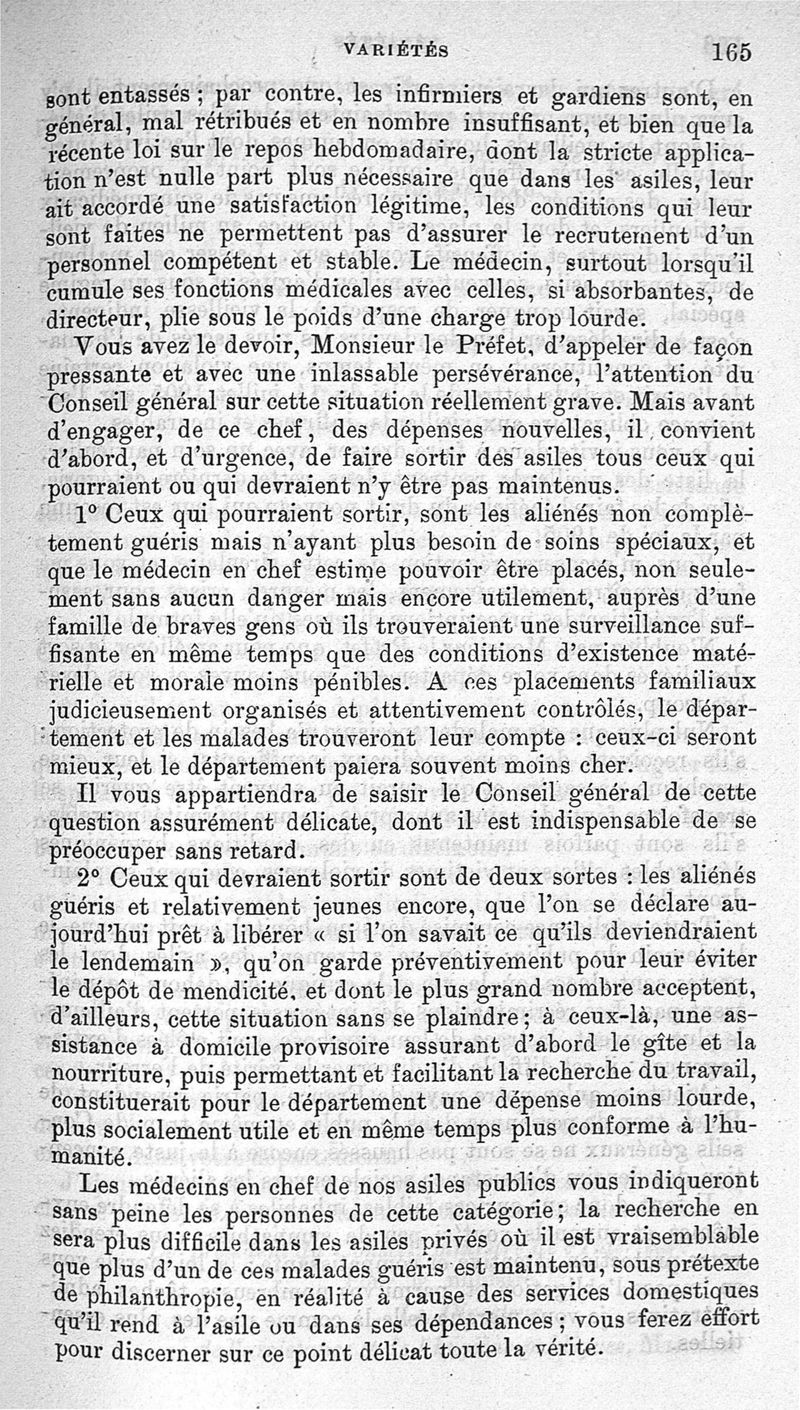 VARIÉTÉS 165

sont entassés ; par contre, les infirmiers et gardiens sont, en général, mal rétribués et en nombre insuffisant, et bien que la récente loi sur le repos hebdomadaire, dont la stricte application n'est nulle part plus nécessaire que dans les asiles, leur ait accordé une satisfaction légitime, les conditions qui leur sont faites ne permettent pas d'assurer le recrutement d'un personnel compétent et stable. Le médecin, surtout lorsqu'il cumule ses fonctions médicales avec celles, si absorbantes, de directeur, plie sous le poids d'une charge trop lourde.

Vous avez le devoir, Monsieur le Préfet, d'appeler de façon pressante et avec une inlassable persévérance, l'attention du Conseil général sur cette situation réellement grave. Mais avant d'engager, de ce chef, des dépenses nouvelles, il convient d'abord, et d'urgence, de faire sortir des asiles tous ceux qui pourraient ou qui devraient n'y être pas maintenus.

1° Ceux qui pourraient sortir, sont les aliénés non complètement guéris mais n'ayant plus besoin de soins spéciaux, et que le médecin en chef estime pouvoir être placés, non seulement sans aucun danger mais encore utilement, auprès d'une famille de braves gens où ils trouveraient une surveillance suffisante en même temps que des conditions d'existence matérielle et morale moins pénibles. A ces placements familiaux judicieusement organisés et attentivement contrôlés, le département et les malades trouveront leur compte : ceux-ci seront mieux, et le département paiera souvent moins cher.

Il vous appartiendra de saisir le Conseil général de cette question assurément délicate, dont il est indispensable de se préoccuper sans retard.

2° Ceux qui devraient sortir sont de deux sortes : les aliénés guéris et relativement jeunes encore, que l'on se déclare aujourd'hui prêt à libérer « si l'on savait ce qu'ils deviendraient le lendemain », qu'on garde préventivement pour leur éviter le dépôt de mendicité, et dont le plus grand nombre acceptent, d'ailleurs, cette situation sans se plaindre ; à ceux-là, une assistance à domicile provisoire assurant d'abord le gîte et la nourriture, puis permettant et facilitant la recherche du travail, constituerait pour le département une dépense moins lourde, plus socialement utile et en même temps plus conforme à l'humanité.

Les médecins en chef de nos asiles publics vous indiqueront sans peine les personnes de cette catégorie ; la recherche en sera plus difficile dans les asiles privés où il est vraisemblable que plus d'un de ces malades guéris est maintenu, sous prétexte de philanthropie, en réalité à cause des services domestiques qu'il rend à l'asile ou dans ses dépendances ; vous ferez effort pour discerner sur ce point délicat toute la vérité.